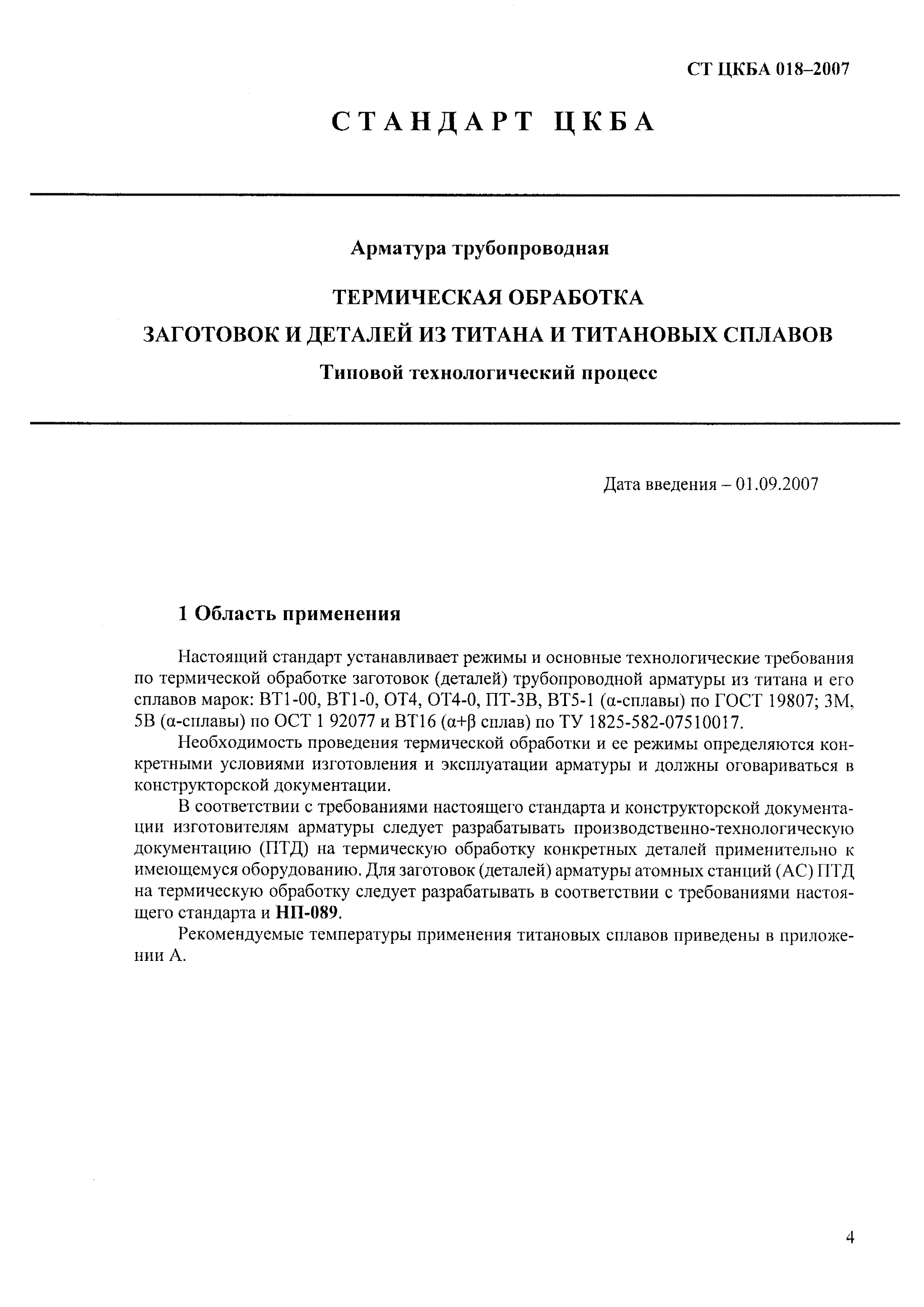 СТ ЦКБА 018–2007

СТАНДАРТ ЦКБА

Арматура трубопроводная

ТЕРМИЧЕСКАЯ ОБРАБОТКА

ЗАГОТОВОК И ДЕТАЛЕЙ ИЗ ТИТАНА И ТИТАНОВЫХ СПЛАВОВ

Типовой технологический процесс

Дата введения – 01.09.2007

1 Область применения

Настоящий стандарт устанавливает режимы и основные технологические требования по термической обработке заготовок (деталей) трубопроводной арматуры из титана и его сплавов марок: ВТ1-00, ВТ1-0, ОТ4, ОТ4-0, ПТ-3В, ВТ5-1 (α-сплавы) по ГОСТ 19807; 3М, 5В (α-сплавы) по ОСТ 1 92077 и ВТ16 (α+β сплав) по ТУ 1825-582-07510017.

Необходимость проведения термической обработки и ее режимы определяются конкретными условиями изготовления и эксплуатации арматуры и должны оговариваться в конструкторской документации.

В соответствии с требованиями настоящего стандарта и конструкторской документации изготовителям арматуры следует разрабатывать производственно-технологическую документацию (ПТД) на термическую обработку конкретных деталей применительно к имеющемуся оборудованию. Для заготовок (деталей) арматуры атомных станций (АС) ПТД на термическую обработку следует разрабатывать в соответствии с требованиями настоящего стандарта и НП-089.

Рекомендуемые температуры применения титановых сплавов приведены в приложении А.

4